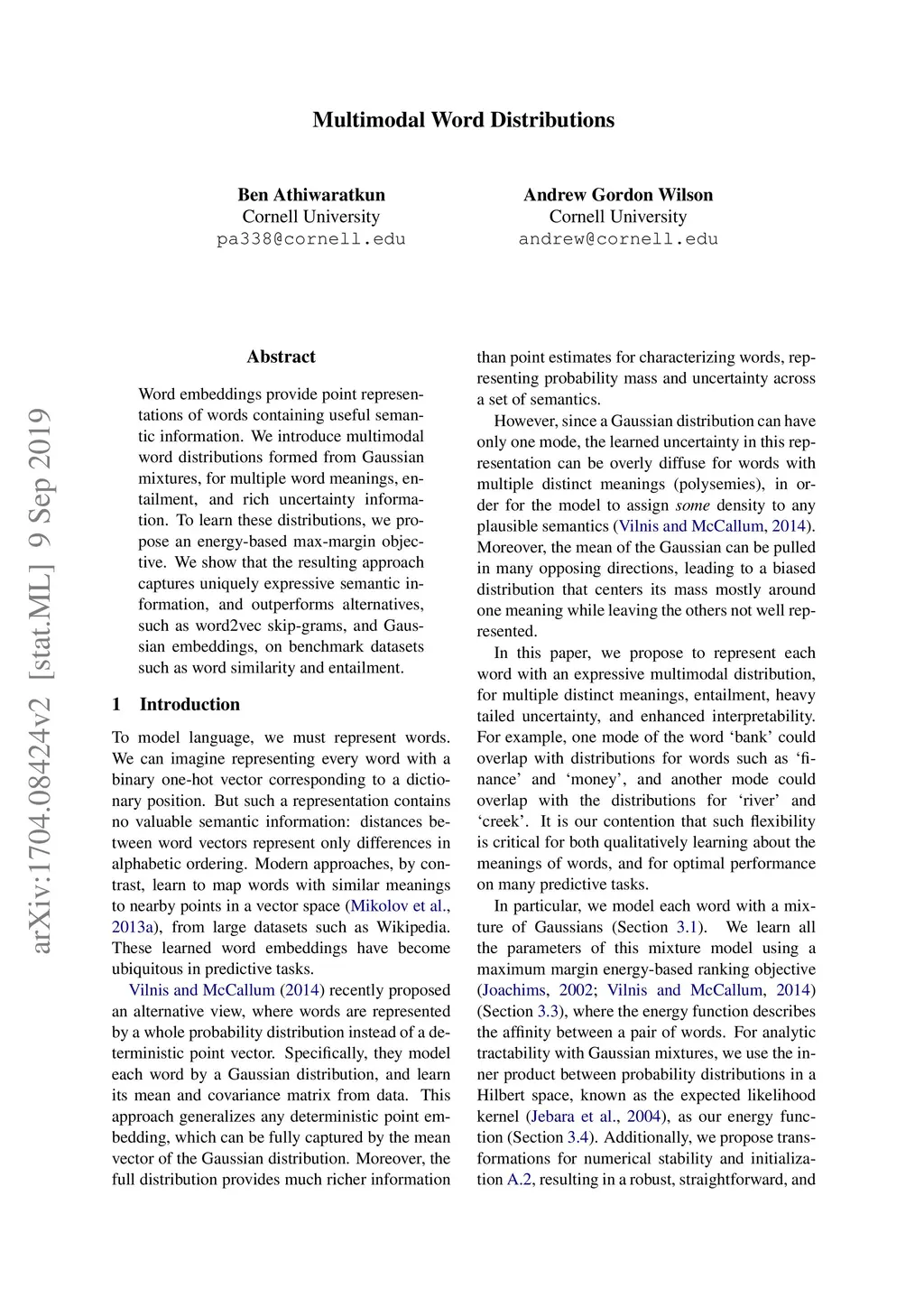 arXiv:1704.08424v2 [stat.ML] 9 Sep 2019

Multimodal Word Distributions

Ben Athiwaratkun
Cornell University
pa338@cornell.edu

Andrew Gordon Wilson
Cornell University
andrew@cornell.edu

Abstract

Word embeddings provide point representations of words containing useful semantic information. We introduce multimodal word distributions formed from Gaussian mixtures, for multiple word meanings, entailment, and rich uncertainty information. To learn these distributions, we propose an energy-based max-margin objective. We show that the resulting approach captures uniquely expressive semantic information, and outperforms alternatives, such as word2vec skip-grams, and Gaussian embeddings, on benchmark datasets such as word similarity and entailment.

1 Introduction

To model language, we must represent words. We can imagine representing every word with a binary one-hot vector corresponding to a dictionary position. But such a representation contains no valuable semantic information: distances between word vectors represent only differences in alphabetic ordering. Modern approaches, by contrast, learn to map words with similar meanings to nearby points in a vector space (Mikolov et al., 2013a), from large datasets such as Wikipedia. These learned word embeddings have become ubiquitous in predictive tasks.

Vilnis and McCallum (2014) recently proposed an alternative view, where words are represented by a whole probability distribution instead of a deterministic point vector. Specifically, they model each word by a Gaussian distribution, and learn its mean and covariance matrix from data. This approach generalizes any deterministic point embedding, which can be fully captured by the mean vector of the Gaussian distribution. Moreover, the full distribution provides much richer information than point estimates for characterizing words, representing probability mass and uncertainty across a set of semantics.

However, since a Gaussian distribution can have only one mode, the learned uncertainty in this representation can be overly diffuse for words with multiple distinct meanings (polysemies), in order for the model to assign some density to any plausible semantics (Vilnis and McCallum, 2014). Moreover, the mean of the Gaussian can be pulled in many opposing directions, leading to a biased distribution that centers its mass mostly around one meaning while leaving the others not well represented.

In this paper, we propose to represent each word with an expressive multimodal distribution, for multiple distinct meanings, entailment, heavy tailed uncertainty, and enhanced interpretability. For example, one mode of the word ‘bank’ could overlap with distributions for words such as ‘finance’ and ‘money’, and another mode could overlap with the distributions for ‘river’ and ‘creek’. It is our contention that such flexibility is critical for both qualitatively learning about the meanings of words, and for optimal performance on many predictive tasks.

In particular, we model each word with a mixture of Gaussians (Section 3.1). We learn all the parameters of this mixture model using a maximum margin energy-based ranking objective (Joachims, 2002; Vilnis and McCallum, 2014) (Section 3.3), where the energy function describes the affinity between a pair of words. For analytic tractability with Gaussian mixtures, we use the inner product between probability distributions in a Hilbert space, known as the expected likelihood kernel (Jebara et al., 2004), as our energy function (Section 3.4). Additionally, we propose transformations for numerical stability and initialization A.2, resulting in a robust, straightforward, and